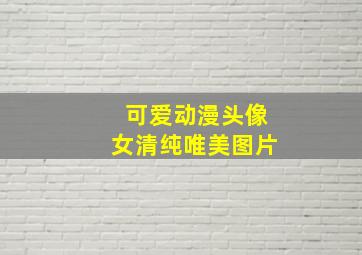 可爱动漫头像
女清纯唯美图片